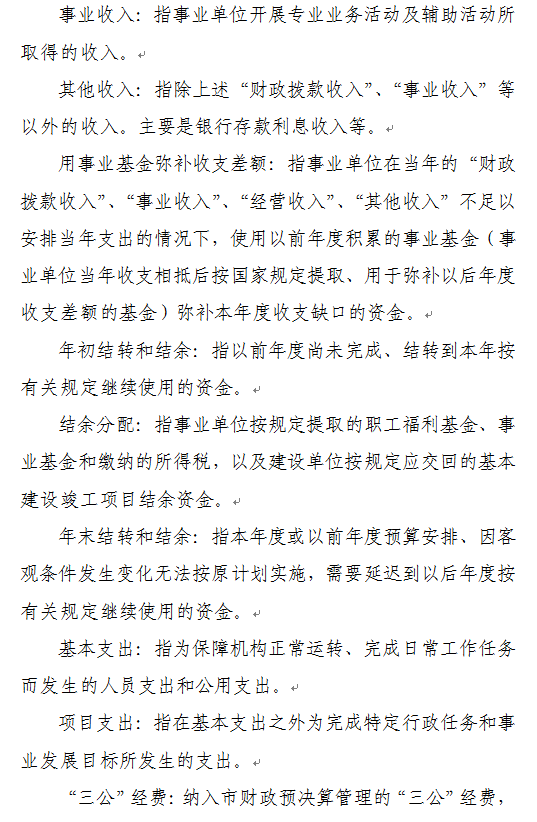 事业收入：指事业单位开展专业业务活动及辅助活动所取得的收入。

其他收入：指除上述“财政拨款收入”、“事业收入”等以外的收入。主要是银行存款利息收入等。

用事业基金弥补收支差额：指事业单位在当年的“财政拨款收入”、“事业收入”、“经营收入”、“其他收入”不足以安排当年支出的情况下，使用以前年度积累的事业基金（事业单位当年收支相抵后按国家规定提取、用于弥补以后年度收支差额的基金）弥补本年度收支缺口的资金。

年初结转和结余：指以前年度尚未完成、结转到本年按有关规定继续使用的资金。

结余分配：指事业单位按规定提取的职工福利基金、事业基金和缴纳的所得税，以及建设单位按规定应交回的基本建设竣工项目结余资金。

年末结转和结余：指本年度或以前年度预算安排、因客观条件发生变化无法按原计划实施，需要延迟到以后年度按有关规定继续使用的资金。

基本支出：指为保障机构正常运转、完成日常工作任务而发生的人员支出和公用支出。

项目支出：指在基本支出之外为完成特定行政任务和事业发展目标所发生的支出。

“三公”经费：纳入市财政预决算管理的“三公”经费，